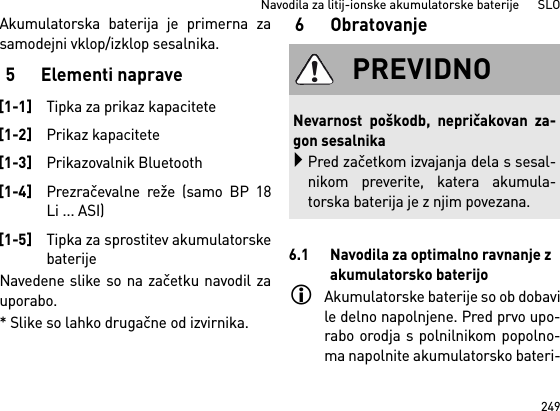 Navodila za litij-ionske akumulatorske baterije SLO

Akumulatorska baterija je primerna za samodejni vklop/izklop sesalnika.

5 Elementi naprave

[1-1] Tipka za prikaz kapacitete

[1-2] Prikaz kapacitete

[1-3] Prikazovalnik Bluetooth

[1-4] Prezračevalne reže (samo BP 18 Li ... ASI)

[1-5] Tipka za sprostitev akumulatorske baterije

Navedene slike so na začetku navodil za uporabo.

* Slike so lahko drugačne od izvirnika.

6 Obratovanje

PREVIDNO

Nevarnost poškodb, nepričakovan zagon sesalnika

Pred začetkom izvajanja dela s sesalnikom preverite, katera akumulatorska baterija je z njim povezana.

6.1 Navodila za optimalno ravnanje z akumulatorsko baterijo

Akumulatorske baterije so ob dobavi le delno napolnjene. Pred prvo uporabo orodja s polnilnikom popolnoma napolnite akumulatorsko bateri-

249